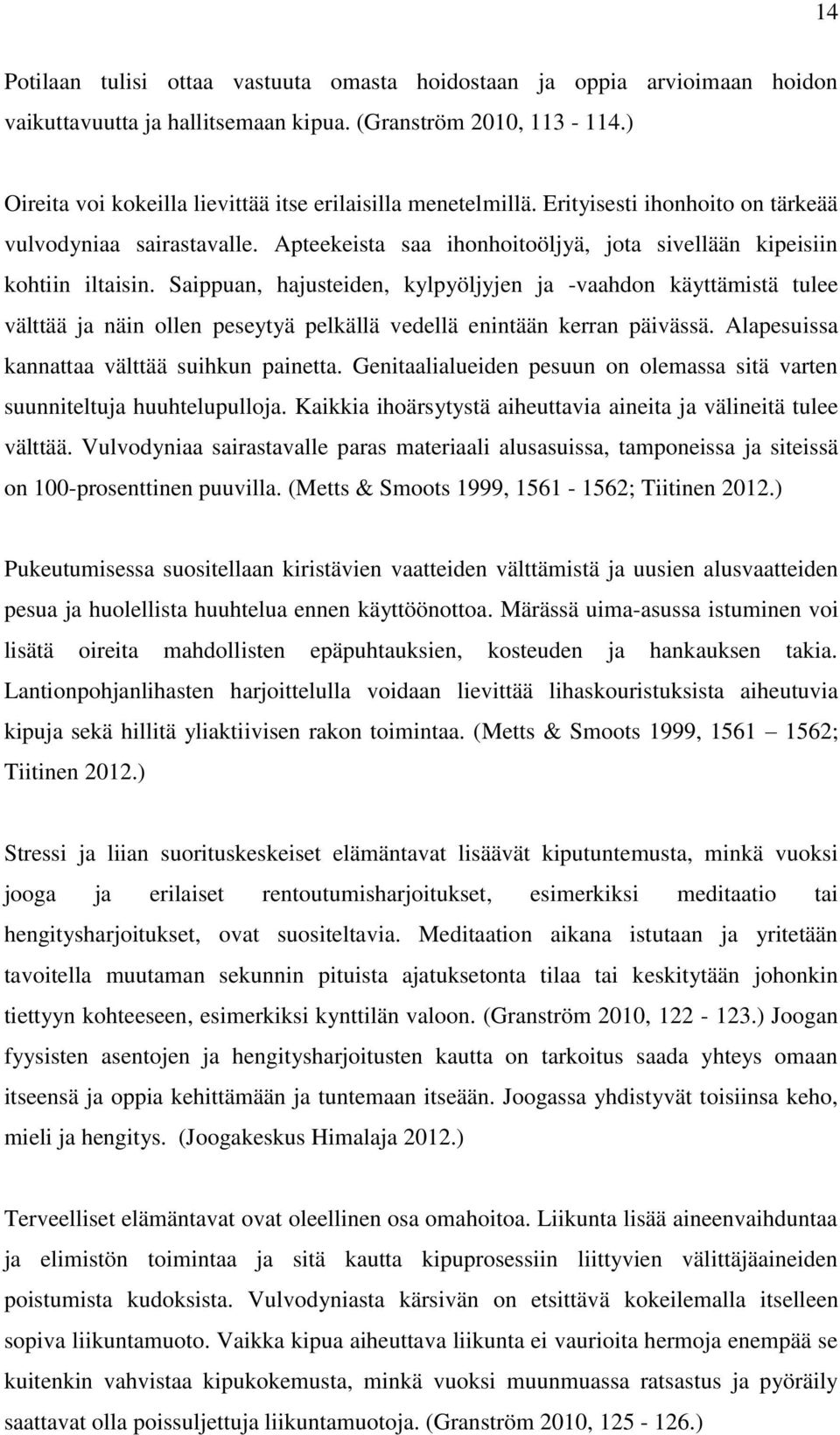 14

Potilaan tulisi ottaa vastuuta omasta hoidostaan ja oppia arvioimaan hoidon vaikuttavuutta ja hallitsemaan kipua. (Granström 2010, 113 - 114.)

Oireita voi kokeilla lievittää itse erilaisilla menetelmillä. Erityisesti ihonhoito on tärkeää vulvodyniaa sairastavalle. Apteekeista saa ihonhoitoöljyä, jota sivellään kipeisiin kohtiin iltaisin. Saippuan, hajusteiden, kylpyöljyjen ja -vaahdon käyttämistä tulee välttää ja näin ollen peseytyä pelkällä vedellä enintään kerran päivässä. Alapesuissa kannattaa välttää suihkun painetta. Genitaalialueiden pesuun on olemassa sitä varten suunniteltuja huuhtelupulloja. Kaikkia ihoärsytystä aiheuttavia aineita ja välineitä tulee välttää. Vulvodyniaa sairastavalle paras materiaali alusasuissa, tamponeissa ja siteissä on 100-prosenttinen puuvilla. (Metts & Smoots 1999, 1561 - 1562; Tiitinen 2012.)

Pukeutumisessa suositellaan kiristävien vaatteiden välttämistä ja uusien alusvaatteiden pesua ja huolellista huuhtelua ennen käyttöönottoa. Märässä uima-asussa istuminen voi lisätä oireita mahdollisten epäpuhtauksien, kosteuden ja hankauksen takia. Lantionpohjanlihasten harjoittelulla voidaan lievittää lihaskouristuksista aiheutuvia kipuja sekä hillitä yliaktiivisen rakon toimintaa. (Metts & Smoots 1999, 1561 – 1562; Tiitinen 2012.)

Stressi ja liian suorituskeskeiset elämäntavat lisäävät kiputuntemusta, minkä vuoksi jooga ja erilaiset rentoutumisharjoitukset, esimerkiksi meditaatio tai hengitysharjoitukset, ovat suositeltavia. Meditaation aikana istutaan ja yritetään tavoitella muutaman sekunnin pituista ajatuksetonta tilaa tai keskitytään johonkin tiettyyn kohteeseen, esimerkiksi kynttilän valoon. (Granström 2010, 122 - 123.) Joogan fyysisten asentojen ja hengitysharjoitusten kautta on tarkoitus saada yhteys omaan itseensä ja oppia kehittämään ja tuntemaan itseään. Joogassa yhdistyvät toisiinsa keho, mieli ja hengitys. (Joogakeskus Himalaja 2012.)

Terveelliset elämäntavat ovat oleellinen osa omahoitoa. Liikunta lisää aineenvaihduntaa ja elimistön toimintaa ja sitä kautta kipuprosessiin liittyvien välittäjäaineiden poistumista kudoksista. Vulvodyniasta kärsivän on etsittävä kokeilemalla itselleen sopiva liikuntamuoto. Vaikka kipua aiheuttava liikunta ei vaurioita hermoja enempää se kuitenkin vahvistaa kipukokemusta, minkä vuoksi muunmuassa ratsastus ja pyöräily saattavat olla poissuljettuja liikuntamuotoja. (Granström 2010, 125 - 126.)